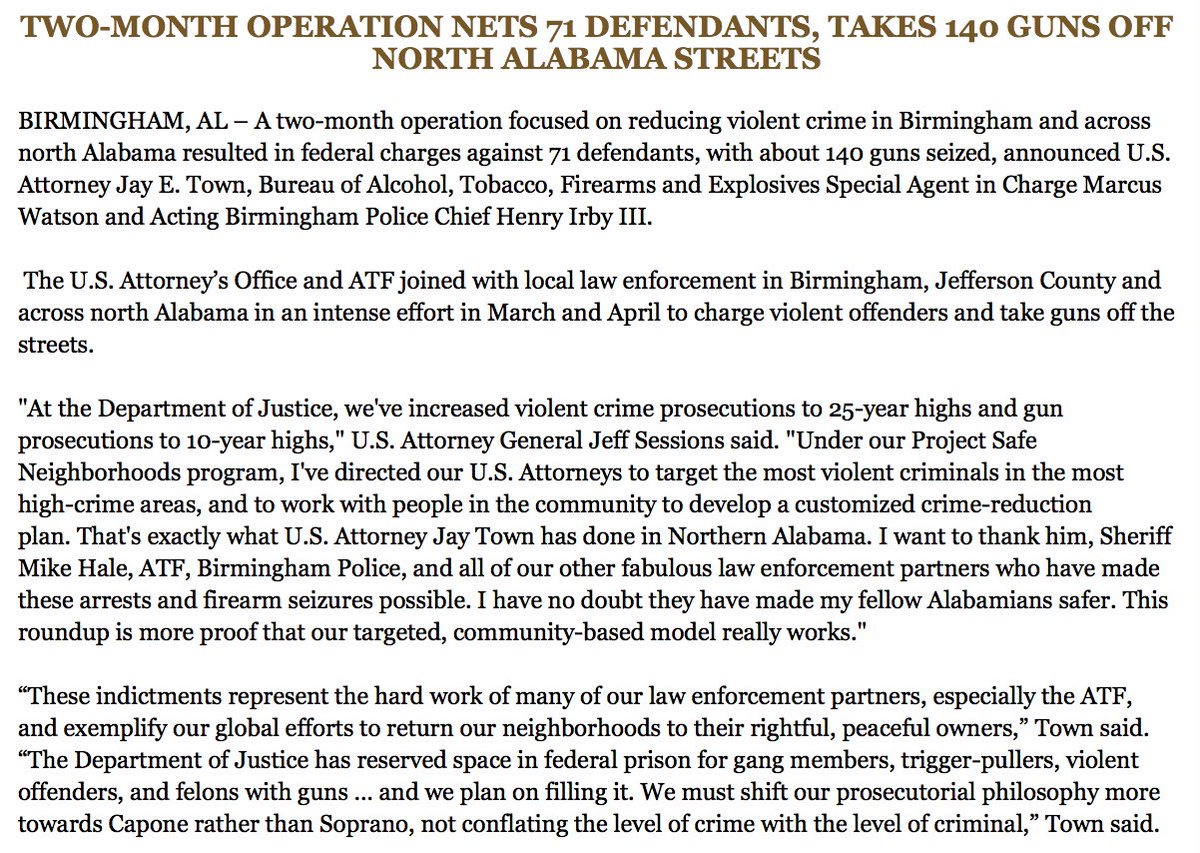 TWO-MONTH OPERATION NETS 71 DEFENDANTS, TAKES 140 GUNS OFF NORTH ALABAMA STREETS

BIRMINGHAM, AL – A two-month operation focused on reducing violent crime in Birmingham and across north Alabama resulted in federal charges against 71 defendants, with about 140 guns seized, announced U.S. Attorney Jay E. Town, Bureau of Alcohol, Tobacco, Firearms and Explosives Special Agent in Charge Marcus Watson and Acting Birmingham Police Chief Henry Irby III.

The U.S. Attorney's Office and ATF joined with local law enforcement in Birmingham, Jefferson County and across north Alabama in an intense effort in March and April to charge violent offenders and take guns off the streets.

"At the Department of Justice, we've increased violent crime prosecutions to 25-year highs and gun prosecutions to 10-year highs," U.S. Attorney General Jeff Sessions said. "Under our Project Safe Neighborhoods program, I've directed our U.S. Attorneys to target the most violent criminals in the most high-crime areas, and to work with people in the community to develop a customized crime-reduction plan. That's exactly what U.S. Attorney Jay Town has done in Northern Alabama. I want to thank him, Sheriff Mike Hale, ATF, Birmingham Police, and all of our other fabulous law enforcement partners who have made these arrests and firearm seizures possible. I have no doubt they have made my fellow Alabamians safer. This roundup is more proof that our targeted, community-based model really works."

“These indictments represent the hard work of many of our law enforcement partners, especially the ATF, and exemplify our global efforts to return our neighborhoods to their rightful, peaceful owners,” Town said. “The Department of Justice has reserved space in federal prison for gang members, trigger-pullers, violent offenders, and felons with guns … and we plan on filling it. We must shift our prosecutorial philosophy more towards Capone rather than Soprano, not conflating the level of crime with the level of criminal,” Town said.